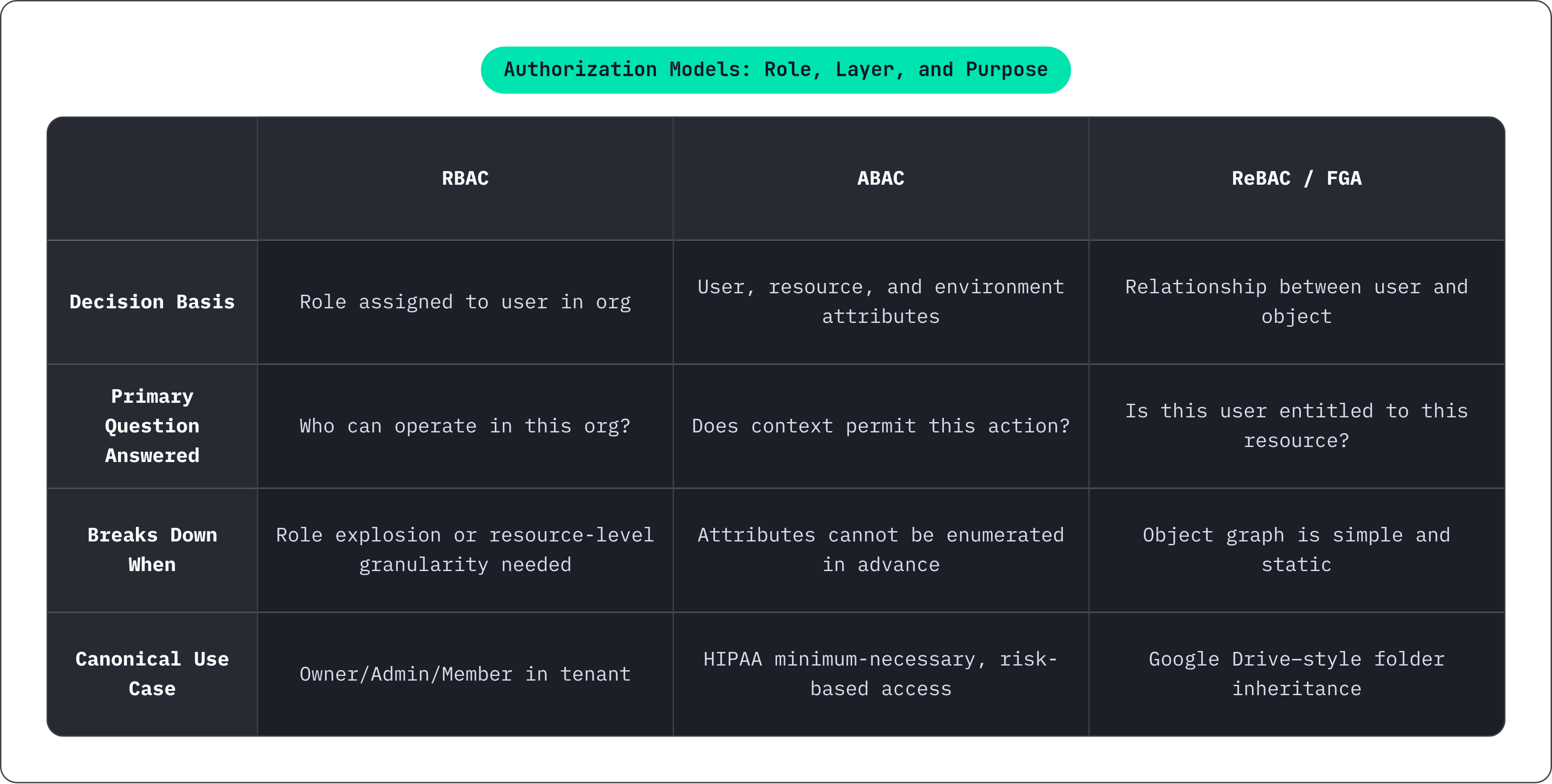 Authorization Models: Role, Layer, and Purpose

| | RBAC | ABAC | ReBAC / FGA |
|---|---|---|---|
| Decision Basis | Role assigned to user in org | User, resource, and environment attributes | Relationship between user and object |
| Primary Question Answered | Who can operate in this org? | Does context permit this action? | Is this user entitled to this resource? |
| Breaks Down When | Role explosion or resource-level granularity needed | Attributes cannot be enumerated in advance | Object graph is simple and static |
| Canonical Use Case | Owner/Admin/Member in tenant | HIPAA minimum-necessary, risk-based access | Google Drive-style folder inheritance |